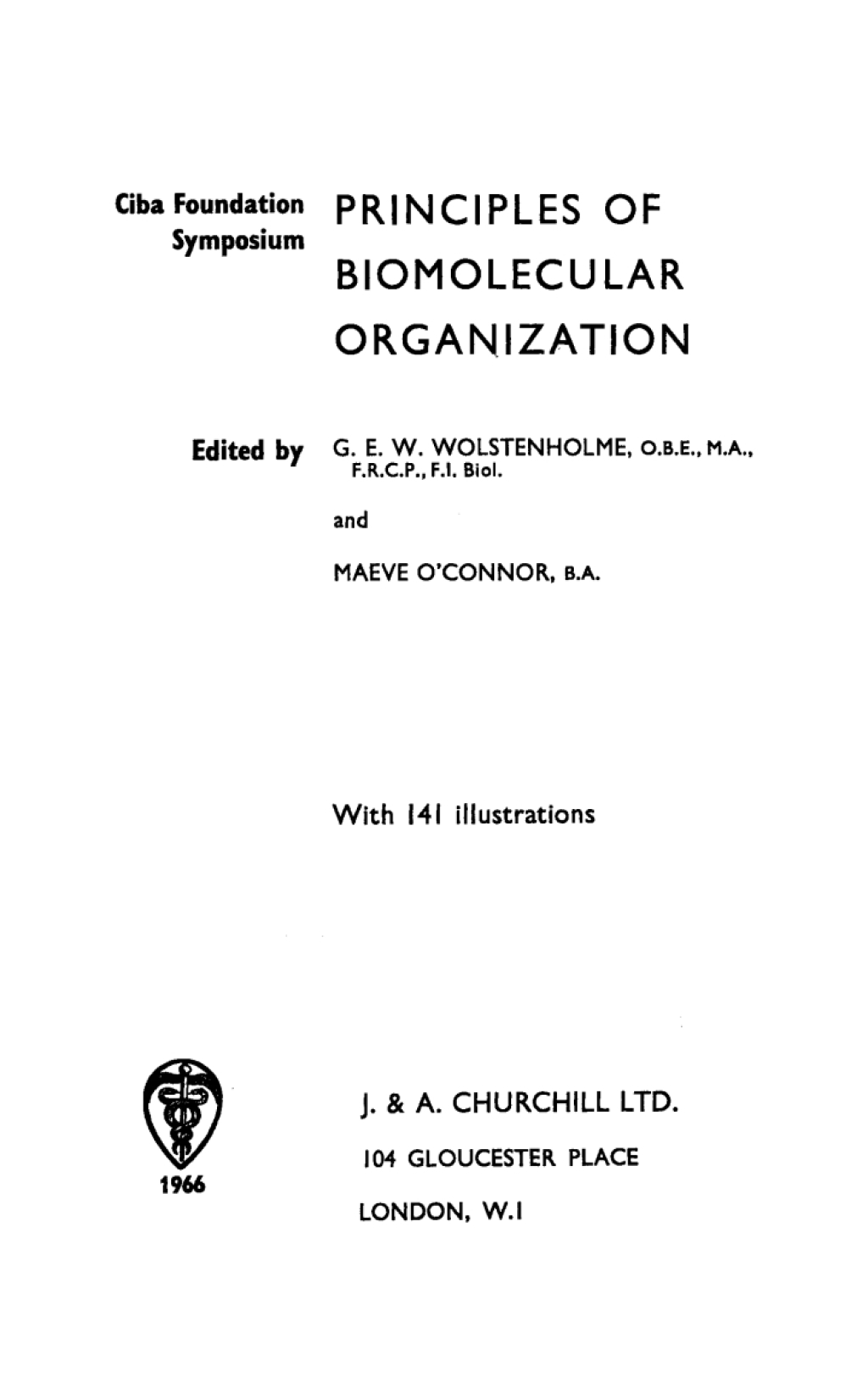 Ciba Foundation Symposium

PRINCIPLES OF BIOMOLECULAR ORGANIZATION

Edited by G. E. W. WOLSTENHOLME, O.B.E., M.A., F.R.C.P., F.I. Biol.

and

MAEVE O'CONNOR, B.A.

With 141 illustrations

1966

J. & A. CHURCHILL LTD.

104 GLOUCESTER PLACE

LONDON, W.1